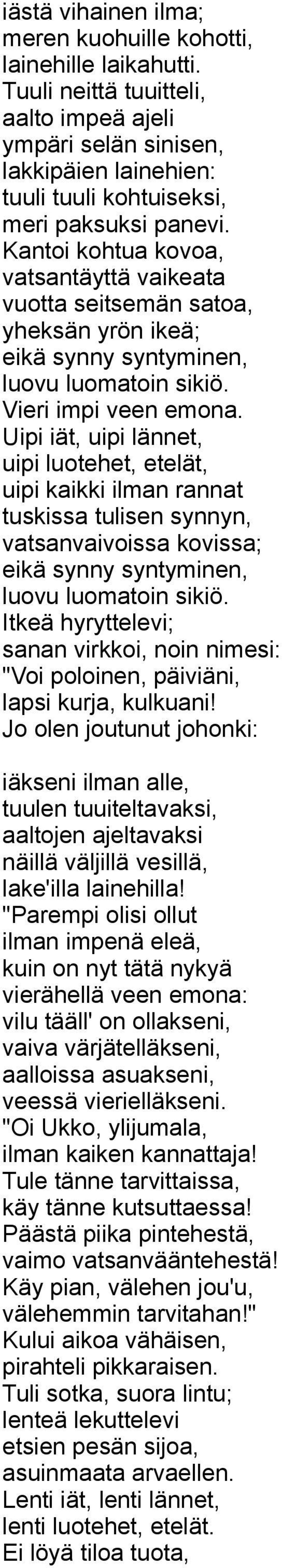 iästä vihainen ilma; meren kuohuille kohotti, lainehille laikahutti. Tuuli neittä tuuitteli, aalto impeä ajeli ympäri selän sinisen, lakkipäien lainehien: tuuli tuuli kohtuiseksi, meri paksuksi panevi. Kantoi kohtua kovoa, vatsantäyttä vaikeata vuotta seitsemän satoa, yheksän yrön ikeä; eikä synny syntyminen, luovu luomatoin sikiö. Vieri impi veen emona. Uipi iät, uipi lännet, uipi luotehet, etelät, uipi kaikki ilman rannat tuskissa tulisen synnyn, vatsanvaivoissa kovissa; eikä synny syntyminen, luovu luomatoin sikiö. Itkeä hyryttelevi; sanan virkkoi, noin nimesi: "Voi poloinen, päiviäni, lapsi kurja, kulkuani! Jo olen joutunut johonki:

iäkseni ilman alle, tuulen tuuiteltavaksi, aaltojen ajeltavaksi näillä väljillä vesillä, lake'illa lainehilla! "Parempi olisi ollut ilman impenä eleä, kuin on nyt tätä nykyä vierähellä veen emona: vilu tääll' on ollakseni, vaiva värjätelläkseni, aalloissa asuakseni, veessä vierielläkseni. "Oi Ukko, ylijumala, ilman kaiken kannattaja! Tule tänne tarvittaissa, käy tänne kutsuttaessa! Päästä piika pintehestä, vaimo vatsanvääntehestä! Käy pian, välehen jou'u, välehemmin tarvitahan!" Kului aikoa vähäisen, pirahteli pikkaraisen. Tuli sotka, suora lintu; lenteä lekuttelevi etsien pesän sijoa, asuinmaata arvaellen. Lenti iät, lenti lännet, lenti luotehet, etelät. Ei löyä tiloa tuota,